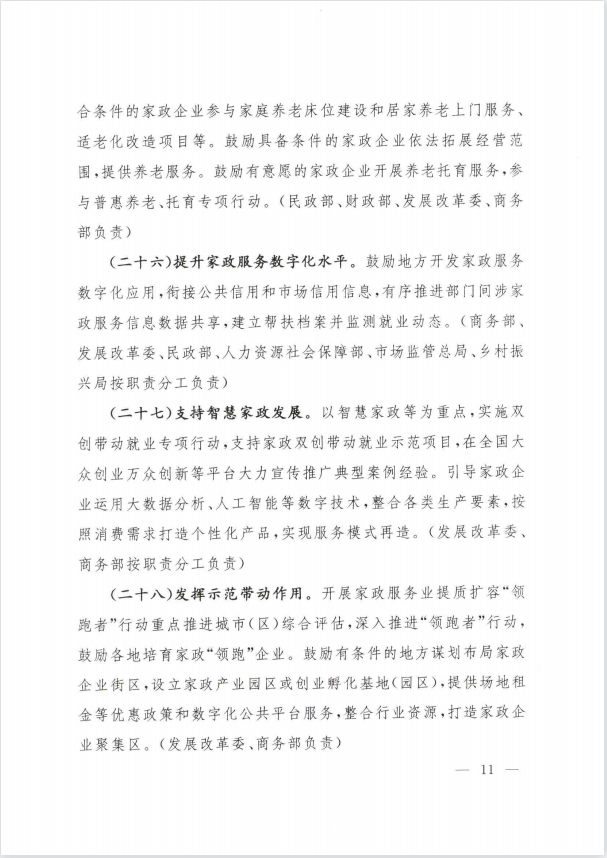 合条件的家政企业参与家庭养老床位建设和居家养老上门服务、适老化改造项目等。鼓励具备条件的家政企业依法拓展经营范围，提供养老服务。鼓励有意愿的家政企业开展养老托育服务，参与普惠养老、托育专项行动。（民政部、财政部、发展改革委、商务部负责）

（二十六）提升家政服务数字化水平。鼓励地方开发家政服务数字化应用，衔接公共信用和市场信用信息，有序推进部门间涉家政服务信息数据共享，建立帮扶档案并监测就业动态。（商务部、发展改革委、民政部、人力资源社会保障部、市场监管总局、乡村振兴局按职责分工负责）

（二十七）支持智慧家政发展。以智慧家政等为重点，实施双创带动就业专项行动，支持家政双创带动就业示范项目，在全国大众创业万众创新等平台大力宣传推广典型案例经验。引导家政企业运用大数据分析、人工智能等数字技术，整合各类生产要素，按照消费需求打造个性化产品，实现服务模式再造。（发展改革委、商务部按职责分工负责）

（二十八）发挥示范带动作用。开展家政服务业提质扩容“领跑者”行动重点推进城市（区）综合评估，深入推进“领跑者”行动，鼓励各地培育家政“领跑”企业。鼓励有条件的地方谋划布局家政企业街区，设立家政产业园区或创业孵化基地（园区），提供场地租金等优惠政策和数字化公共平台服务，整合行业资源，打造家政企业聚集区。（发展改革委、商务部负责）

— 11 —